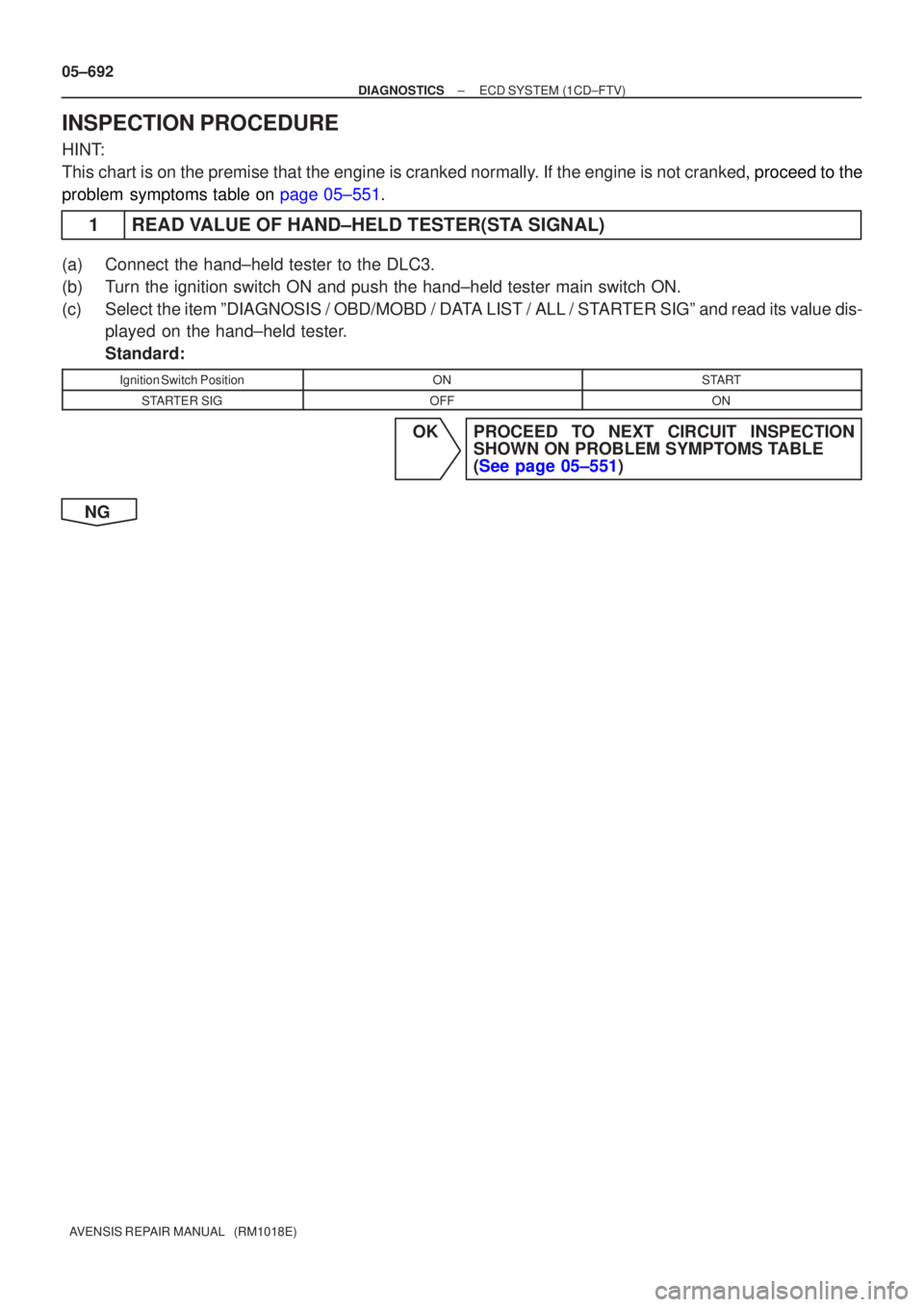 05–692

DIAGNOSTICS – ECD SYSTEM (1CD–FTV)

INSPECTION PROCEDURE

HINT:
This chart is on the premise that the engine is cranked normally. If the engine is not cranked, proceed to the problem symptoms table on page 05–551.

1 READ VALUE OF HAND–HELD TESTER(STA SIGNAL)

(a) Connect the hand–held tester to the DLC3.
(b) Turn the ignition switch ON and push the hand–held tester main switch ON.
(c) Select the item ”DIAGNOSIS / OBD/MOBD / DATA LIST / ALL / STARTER SIG” and read its value displayed on the hand–held tester.
Standard:

| Ignition Switch Position | ON | START |
|---|---|---|
| STARTER SIG | OFF | ON |

OK PROCEED TO NEXT CIRCUIT INSPECTION SHOWN ON PROBLEM SYMPTOMS TABLE (See page 05–551)

NG

AVENSIS REPAIR MANUAL (RM1018E)

carmanualsonline.info